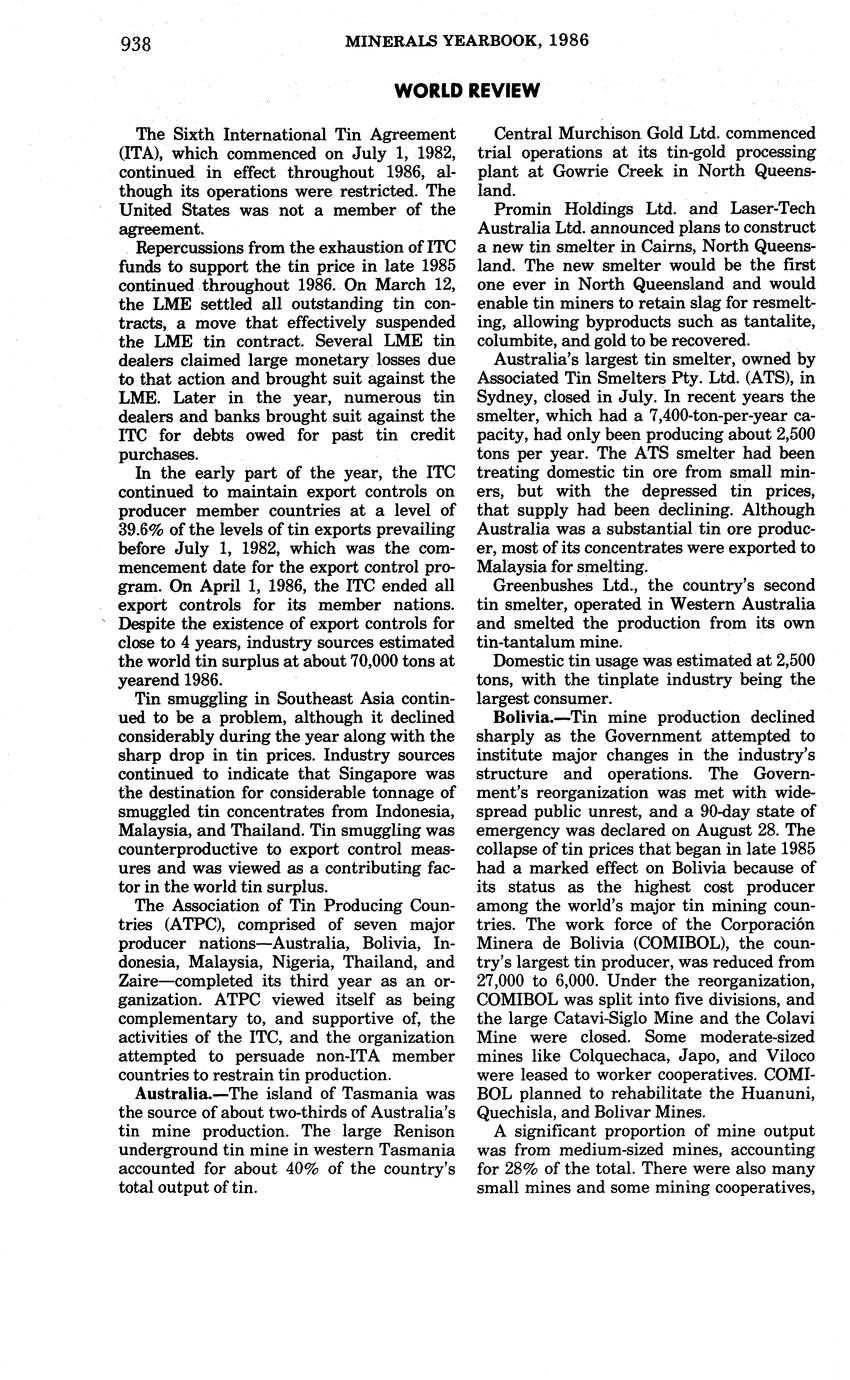 938 MINERALS YEARBOOK, 1986

WORLD REVIEW

The Sixth International Tin Agreement (ITA), which commenced on July 1, 1982, continued in effect throughout 1986, although its operations were restricted. The United States was not a member of the agreement.

Repercussions from the exhaustion of ITC funds to support the tin price in late 1985 continued throughout 1986. On March 12, the LME settled all outstanding tin contracts, a move that effectively suspended the LME tin contract. Several LME tin dealers claimed large monetary losses due to that action and brought suit against the LME. Later in the year, numerous tin dealers and banks brought suit against the ITC for debts owed for past tin credit purchases.

In the early part of the year, the ITC continued to maintain export controls on producer member countries at a level of 39.6% of the levels of tin exports prevailing before July 1, 1982, which was the commencement date for the export control program. On April 1, 1986, the ITC ended all export controls for its member nations. Despite the existence of export controls for close to 4 years, industry sources estimated the world tin surplus at about 70,000 tons at yearend 1986.

Tin smuggling in Southeast Asia continued to be a problem, although it declined considerably during the year along with the sharp drop in tin prices. Industry sources continued to indicate that Singapore was the destination for considerable tonnage of smuggled tin concentrates from Indonesia, Malaysia, and Thailand. Tin smuggling was counterproductive to export control measures and was viewed as a contributing factor in the world tin surplus.

The Association of Tin Producing Countries (ATPC), comprised of seven major producer nations—Australia, Bolivia, Indonesia, Malaysia, Nigeria, Thailand, and Zaire—completed its third year as an organization. ATPC viewed itself as being complementary to, and supportive of, the activities of the ITC, and the organization attempted to persuade non-ITA member countries to restrain tin production.

Australia.—The island of Tasmania was the source of about two-thirds of Australia's tin mine production. The large Renison underground tin mine in western Tasmania accounted for about 40% of the country's total output of tin.

Central Murchison Gold Ltd. commenced trial operations at its tin-gold processing plant at Gowrie Creek in North Queensland.

Promin Holdings Ltd. and Laser-Tech Australia Ltd. announced plans to construct a new tin smelter in Cairns, North Queensland. The new smelter would be the first one ever in North Queensland and would enable tin miners to retain slag for resmelting, allowing byproducts such as tantalite, columbite, and gold to be recovered.

Australia's largest tin smelter, owned by Associated Tin Smelters Pty. Ltd. (ATS), in Sydney, closed in July. In recent years the smelter, which had a 7,400-ton-per-year capacity, had only been producing about 2,500 tons per year. The ATS smelter had been treating domestic tin ore from small miners, but with the depressed tin prices, that supply had been declining. Although Australia was a substantial tin ore producer, most of its concentrates were exported to Malaysia for smelting.

Greenbushes Ltd., the country's second tin smelter, operated in Western Australia and smelted the production from its own tin-tantalum mine.

Domestic tin usage was estimated at 2,500 tons, with the tinplate industry being the largest consumer.

Bolivia.—Tin mine production declined sharply as the Government attempted to institute major changes in the industry's structure and operations. The Government's reorganization was met with widespread public unrest, and a 90-day state of emergency was declared on August 28. The collapse of tin prices that began in late 1985 had a marked effect on Bolivia because of its status as the highest cost producer among the world's major tin mining countries. The work force of the Corporación Minera de Bolivia (COMIBOL), the country's largest tin producer, was reduced from 27,000 to 6,000. Under the reorganization, COMIBOL was split into five divisions, and the large Catavi-Siglo Mine and the Colavi Mine were closed. Some moderate-sized mines like Colquechaca, Japo, and Viloco were leased to worker cooperatives. COMIBOL planned to rehabilitate the Huanuni, Quechisla, and Bolivar Mines.

A significant proportion of mine output was from medium-sized mines, accounting for 28% of the total. There were also many small mines and some mining cooperatives,